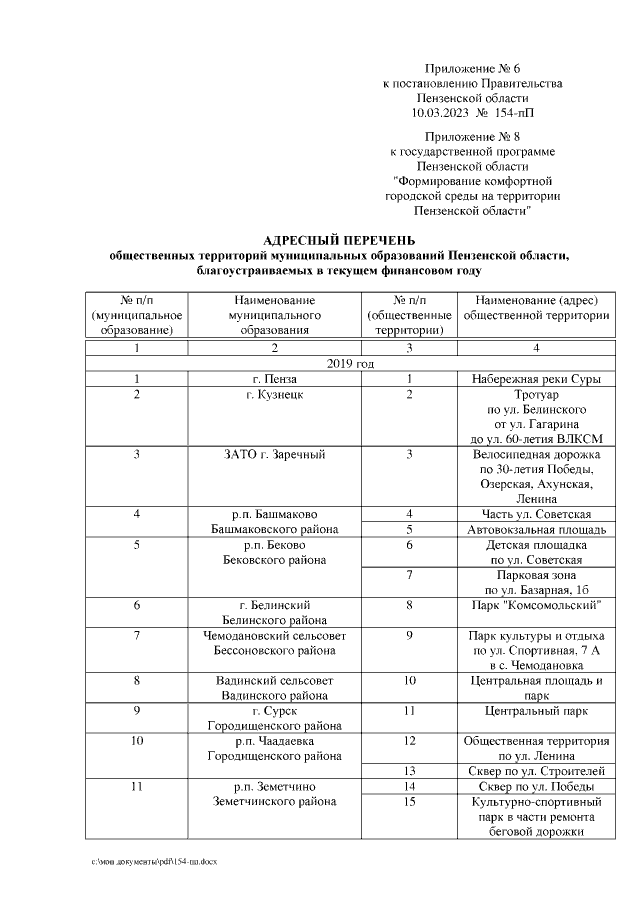 Приложение № 6
к постановлению Правительства
Пензенской области
10.03.2023 № 154-пП

Приложение № 8
к государственной программе
Пензенской области
"Формирование комфортной
городской среды на территории
Пензенской области"

АДРЕСНЫЙ ПЕРЕЧЕНЬ
общественных территорий муниципальных образований Пензенской области, благоустраиваемых в текущем финансовом году

| № п/п (муниципальное образование) | Наименование муниципального образования | № п/п (общественные территории) | Наименование (адрес) общественной территории |
|---|---|---|---|
| 1 | 2 | 3 | 4 |
| 2019 год | | | |
| 1 | г. Пенза | 1 | Набережная реки Суры |
| 2 | г. Кузнецк | 2 | Тротуар по ул. Белинского от ул. Гагарина до ул. 60-летия ВЛКСМ |
| 3 | ЗАТО г. Заречный | 3 | Велосипедная дорожка по 30-летия Победы, Озерская, Ахунская, Ленина |
| 4 | р.п. Башмаково Башмаковского района | 4 | Часть ул. Советская |
| | | 5 | Автовокзальная площадь |
| 5 | р.п. Беково Бековского района | 6 | Детская площадка по ул. Советская |
| | | 7 | Парковая зона по ул. Базарная, 1б |
| 6 | г. Белинский Белинского района | 8 | Парк "Комсомольский" |
| 7 | Чемодановский сельсовет Бессоновского района | 9 | Парк культуры и отдыха по ул. Спортивная, 7 А в с. Чемодановка |
| 8 | Вадинский сельсовет Вадинского района | 10 | Центральная площадь и парк |
| 9 | г. Сурск Городищенского района | 11 | Центральный парк |
| 10 | р.п. Чаадаевка Городищенского района | 12 | Общественная территория по ул. Ленина |
| | | 13 | Сквер по ул. Строителей |
| 11 | р.п. Земетчино Земетчинского района | 14 | Сквер по ул. Победы |
| | | 15 | Культурно-спортивный парк в части ремонта беговой дорожки |

c:\мои документы\pdf\154-пп.docx